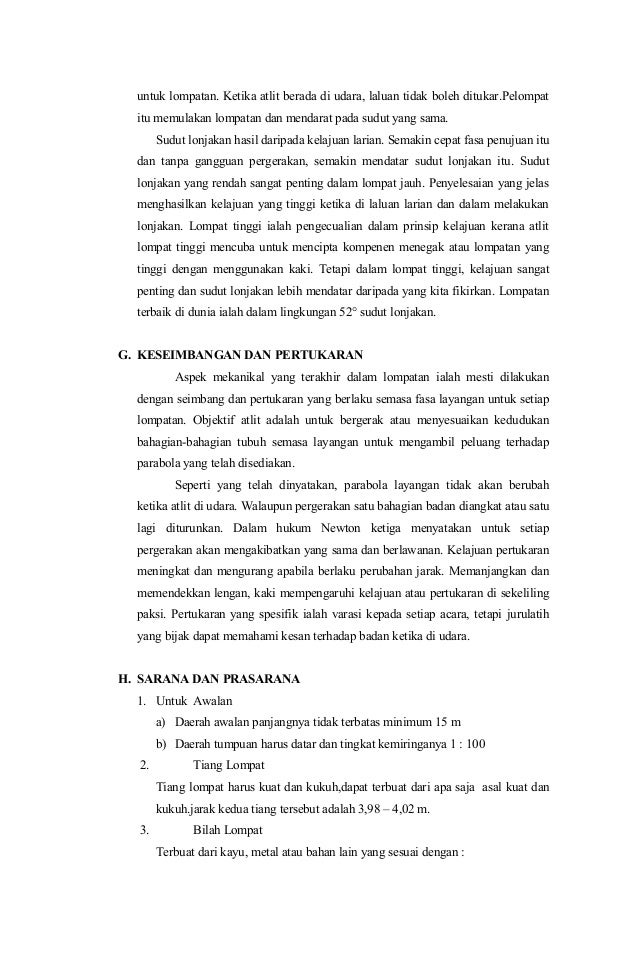 untuk lompatan. Ketika atlit berada di udara, laluan tidak boleh ditukar.Pelompat itu memulakan lompatan dan mendarat pada sudut yang sama.

Sudut lonjakan hasil daripada kelajuan larian. Semakin cepat fasa penujuan itu dan tanpa gangguan pergerakan, semakin mendatar sudut lonjakan itu. Sudut lonjakan yang rendah sangat penting dalam lompat jauh. Penyelesaian yang jelas menghasilkan kelajuan yang tinggi ketika di laluan larian dan dalam melakukan lonjakan. Lompat tinggi ialah pengecualian dalam prinsip kelajuan kerana atlit lompat tinggi mencuba untuk mencipta kompenen menegak atau lompatan yang tinggi dengan menggunakan kaki. Tetapi dalam lompat tinggi, kelajuan sangat penting dan sudut lonjakan lebih mendatar daripada yang kita fikirkan. Lompatan terbaik di dunia ialah dalam lingkungan 52° sudut lonjakan.

G. KESEIMBANGAN DAN PERTUKARAN

Aspek mekanikal yang terakhir dalam lompatan ialah mesti dilakukan dengan seimbang dan pertukaran yang berlaku semasa fasa layangan untuk setiap lompatan. Objektif atlit adalah untuk bergerak atau menyesuaikan kedudukan bahagian-bahagian tubuh semasa layangan untuk mengambil peluang terhadap parabola yang telah disediakan.

Seperti yang telah dinyatakan, parabola layangan tidak akan berubah ketika atlit di udara. Walaupun pergerakan satu bahagian badan diangkat atau satu lagi diturunkan. Dalam hukum Newton ketiga menyatakan untuk setiap pergerakan akan mengakibatkan yang sama dan berlawanan. Kelajuan pertukaran meningkat dan mengurang apabila berlaku perubahan jarak. Memanjangkan dan memendekkan lengan, kaki mempengaruhi kelajuan atau pertukaran di sekeliling paksi. Pertukaran yang spesifik ialah varasi kepada setiap acara, tetapi jurulatih yang bijak dapat memahami kesan terhadap badan ketika di udara.

H. SARANA DAN PRASARANA

1. Untuk Awalan
a) Daerah awalan panjangnya tidak terbatas minimum 15 m
b) Daerah tumpuan harus datar dan tingkat kemiringanya 1 : 100

2. Tiang Lompat
Tiang lompat harus kuat dan kukuh,dapat terbuat dari apa saja asal kuat dan kukuh.jarak kedua tiang tersebut adalah 3,98 – 4,02 m.

3. Bilah Lompat
Terbuat dari kayu, metal atau bahan lain yang sesuai dengan :